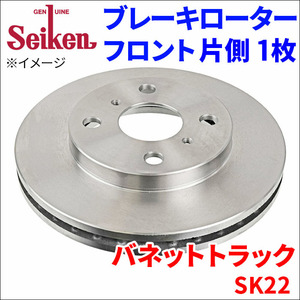 GENUINE
Seiken
※イメージ

ブレーキローター
フロント片側 1枚

バネットトラック
SK22